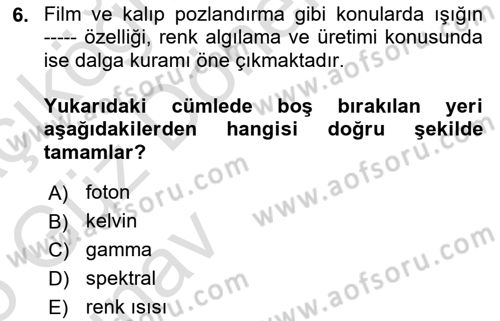 6. Film ve kalıp pozlandırma gibi konularda ışığın ----- özelliği, renk algılama ve üretimi konusunda ise dalga kuramı öne çıkmaktadır.

Yukarıdaki cümlede boş bırakılan yeri aşağıdakilerden hangisi doğru şekilde tamamlar?

A) foton
B) kelvin
C) gamma
D) spektral
E) renk ısısı

www.aofsoru.com
www.aofsoru.com
www.aofsoru.com
www.aofsoru.com
www.aofsoru.com